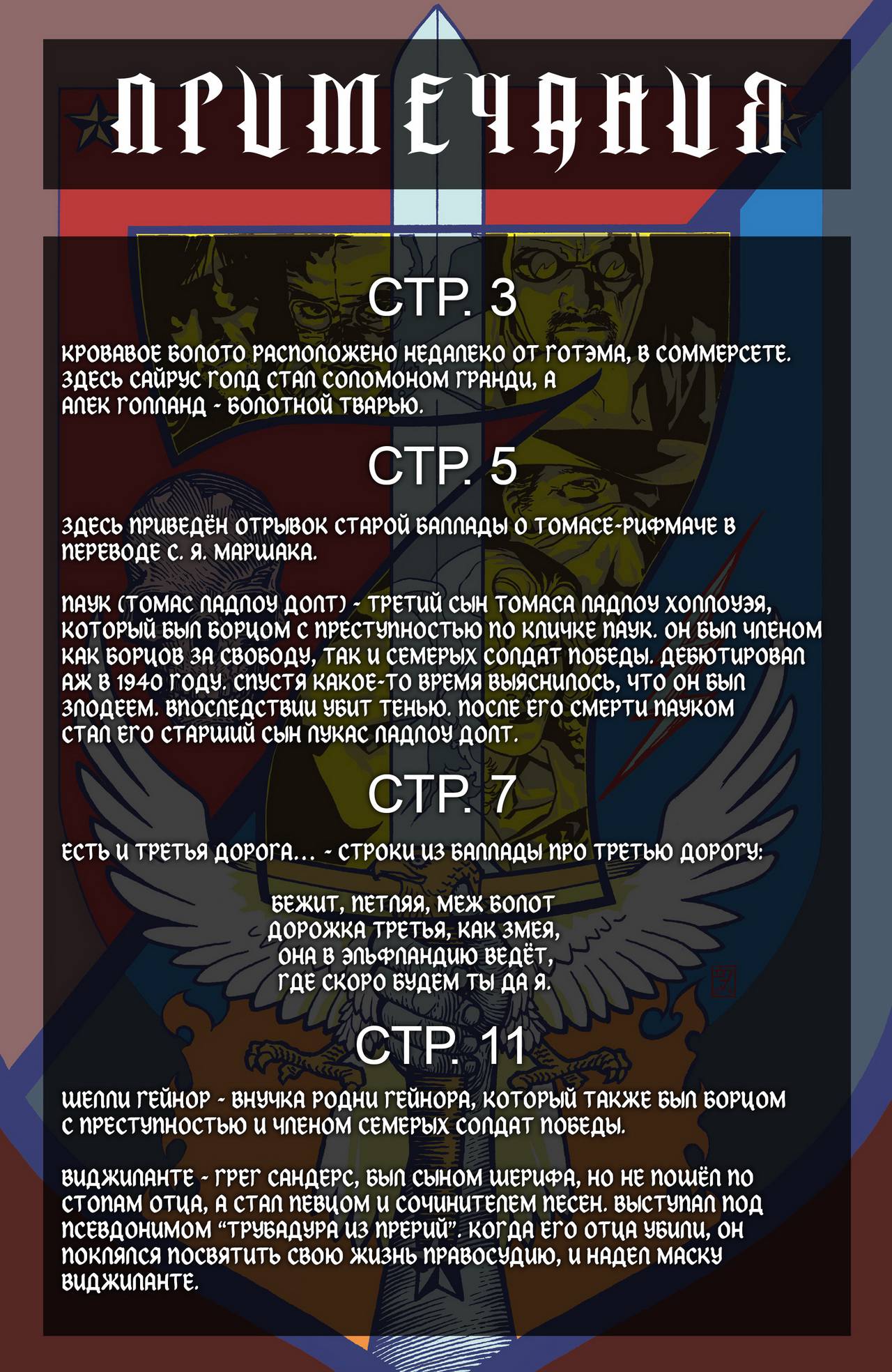 ПРИМЕЧАНИЯ

СТР. 3

КРОВАВОЕ БОЛОТО РАСПОЛОЖЕНО НЕДАЛЕКО ОТ ГОТЭМА, В СОММЕРСЕТЕ. ЗДЕСЬ САЙРУС ГОЛД СТАЛ СОЛОМОНОМ ГРАНДИ, А АЛЕК ГОЛЛАНД - БОЛОТНОЙ ТВАРЬЮ.

СТР. 5

ЗДЕСЬ ПРИВЕДЁН ОТРЫВОК СТАРОЙ БАЛЛАДЫ О ТОМАСЕ-РИФМАЧЕ В ПЕРЕВОДЕ С. Я. МАРШАКА.

ПАУК (ТОМАС ЛАДЛОУ ДОЛТ) - ТРЕТИЙ СЫН ТОМАСА ЛАДЛОУ ХОЛЛОУЭЯ, КОТОРЫЙ БЫЛ БОРЦОМ С ПРЕСТУПНОСТЬЮ ПО КЛИЧКЕ ПАУК. ОН БЫЛ ЧЛЕНОМ КАК БОРЦОВ ЗА СВОБОДУ, ТАК И СЕМЕРЫХ СОЛДАТ ПОБЕДЫ. ДЕБЮТИРОВАЛ АЖ В 1940 ГОДУ. СПУСТЯ КАКОЕ-ТО ВРЕМЯ ВЫЯСНИЛОСЬ, ЧТО ОН БЫЛ ЗЛОДЕЕМ. ВПОСЛЕДСТВИИ УБИТ ТЕНЬЮ. ПОСЛЕ ЕГО СМЕРТИ ПАУКОМ СТАЛ ЕГО СТАРШИЙ СЫН ЛУКАС ЛАДЛОУ ДОЛТ.

СТР. 7

ЕСТЬ И ТРЕТЬЯ ДОРОГА... - СТРОКИ ИЗ БАЛЛАДЫ ПРО ТРЕТЬЮ ДОРОГУ:

БЕЖИТ, ПЕТЛЯЯ, МЕЖ БОЛОТ
ДОРОЖКА ТРЕТЬЯ, КАК ЗМЕЯ,
ОНА В ЭЛЬФЛАНДИЮ ВЕДЁТ,
ГДЕ СКОРО БУДЕМ ТЫ ДА Я.

СТР. 11

ШЕЛЛИ ГЕЙНОР - ВНУЧКА РОДНИ ГЕЙНОРА, КОТОРЫЙ ТАКЖЕ БЫЛ БОРЦОМ С ПРЕСТУПНОСТЬЮ И ЧЛЕНОМ СЕМЕРЫХ СОЛДАТ ПОБЕДЫ.

ВИДЖИЛАНТЕ - ГРЕГ САНДЕРС, БЫЛ СЫНОМ ШЕРИФА, НО НЕ ПОШЁЛ ПО СТОПАМ ОТЦА, А СТАЛ ПЕВЦОМ И СОЧИНИТЕЛЕМ ПЕСЕН. ВЫСТУПАЛ ПОД ПСЕВДОНИМОМ "ТРУБАДУРА ИЗ ПРЕРИЙ". КОГДА ЕГО ОТЦА УБИЛИ, ОН ПОКЛЯЛСЯ ПОСВЯТИТЬ СВОЮ ЖИЗНЬ ПРАВОСУДИЮ, И НАДЕЛ МАСКУ ВИДЖИЛАНТЕ.